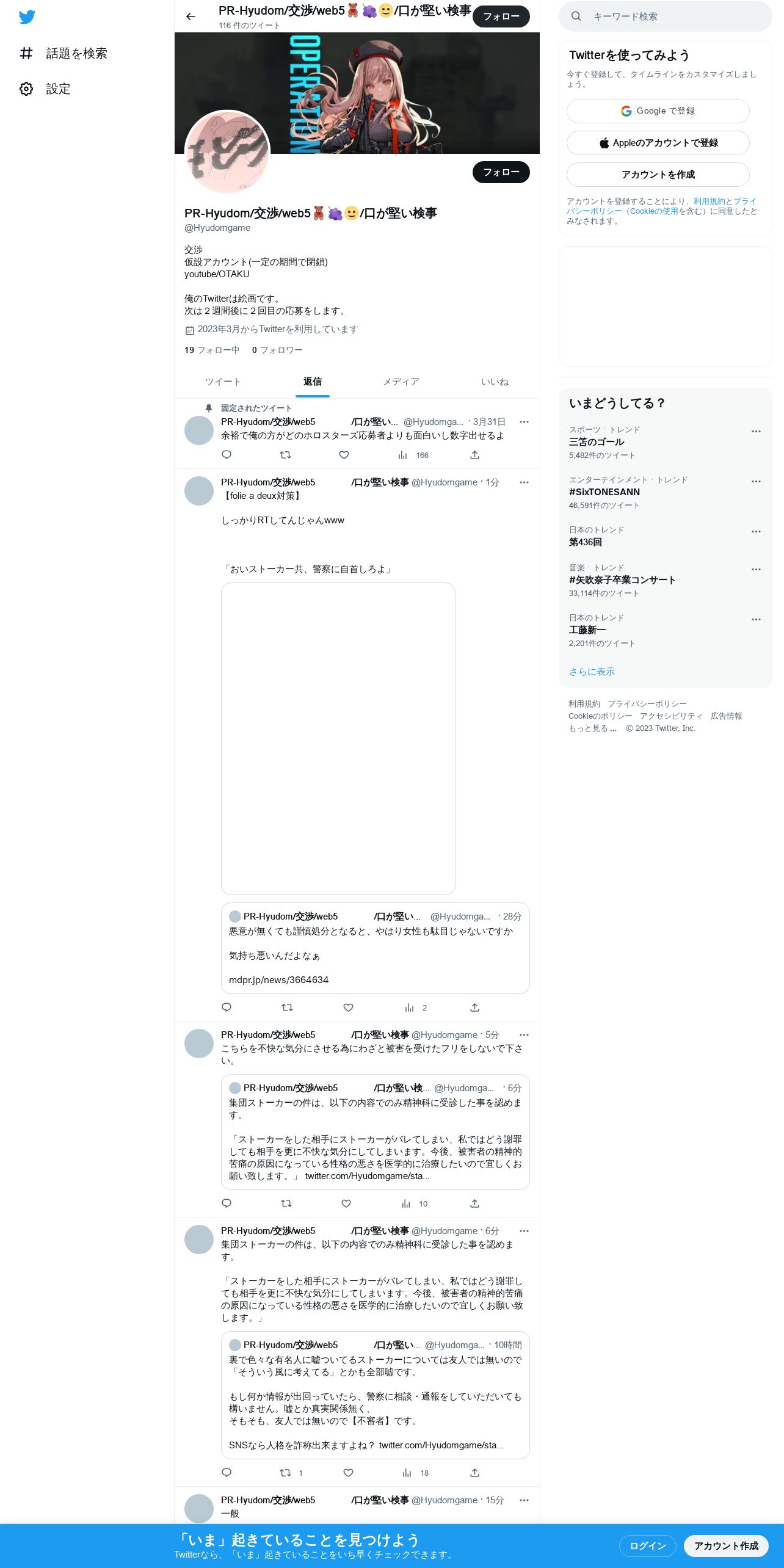 話題を検索
設定

PR-Hyudom/交渉/web5🧸🍇🙂/口が堅い検事
116 件のツイート
フォロー

OPERATION

フォロー

PR-Hyudom/交渉/web5🧸🍇🙂/口が堅い検事
@Hyudomgame

交渉
仮設アカウント(一定の期間で閉鎖)
youtube/OTAKU

俺のTwitterは絵画です。
次は２週間後に２回目の応募をします。

2023年3月からTwitterを利用しています

19 フォロー中 0 フォロワー

ツイート 返信 メディア いいね

固定されたツイート
PR-Hyudom/交渉/web5 /口が堅い... @Hyudomga... · 3月31日
余裕で俺の方がどのホロスターズ応募者よりも面白いし数字出せるよ
166

PR-Hyudom/交渉/web5 /口が堅い検事 @Hyudomgame · 1分
【folie a deux対策】

しっかりRTしてんじゃんwww

「おいストーカー共、警察に自首しろよ」

PR-Hyudom/交渉/web5 /口が堅い... @Hyudomga... · 28分
悪意が無くても謹慎処分となると、やはり女性も駄目じゃないですか

気持ち悪いんだよなぁ

mdpr.jp/news/3664634
2

PR-Hyudom/交渉/web5 /口が堅い検事 @Hyudomgame · 5分
こちらを不快な気分にさせる為にわざと被害を受けたフリをしないで下さい。

PR-Hyudom/交渉/web5 /口が堅い検... @Hyudomga... · 6分
集団ストーカーの件は、以下の内容でのみ精神科に受診した事を認めます。

「ストーカーをした相手にストーカーがバレてしまい、私ではどう謝罪しても相手を更に不快な気分にしてしまいます。今後、被害者の精神的苦痛の原因になっている性格の悪さを医学的に治療したいので宜しくお願い致します。」 twitter.com/Hyudomgame/sta...
10

PR-Hyudom/交渉/web5 /口が堅い検事 @Hyudomgame · 6分
集団ストーカーの件は、以下の内容でのみ精神科に受診した事を認めます。

「ストーカーをした相手にストーカーがバレてしまい、私ではどう謝罪しても相手を更に不快な気分にしてしまいます。今後、被害者の精神的苦痛の原因になっている性格の悪さを医学的に治療したいので宜しくお願い致します。」

PR-Hyudom/交渉/web5 /口が堅い... @Hyudomga... · 10時間
裏で色々な有名人に嘘ついてるストーカーについては友人では無いので「そういう風に考えてる」とかも全部嘘です。

もし何か情報が出回っていたら、警察に相談・通報をしていただいても構いません。嘘とか真実関係無く、
そもそも、友人では無いので【不審者】です。

SNSなら人格を詐称出来ますよね？ twitter.com/Hyudomgame/sta...
1 18

PR-Hyudom/交渉/web5 /口が堅い検事 @Hyudomgame · 15分
一般

キーワード検索

Twitterを使ってみよう
今すぐ登録して、タイムラインをカスタマイズしましょう。
Google で登録
Appleのアカウントで登録
アカウントを作成
アカウントを登録することにより、利用規約とプライバシーポリシー（Cookieの使用を含む）に同意したとみなされます。

いまどうしてる？
スポーツ · トレンド
三笘のゴール
5,482件のツイート
エンターテインメント · トレンド
#SixTONESANN
46,591件のツイート
日本のトレンド
第436回
音楽 · トレンド
#矢吹奈子卒業コンサート
33,114件のツイート
日本のトレンド
工藤新一
2,201件のツイート
さらに表示

利用規約 プライバシーポリシー
Cookieのポリシー アクセシビリティ 広告情報
もっと見る ... © 2023 Twitter, Inc.

「いま」起きていることを見つけよう
Twitterなら、「いま」起きていることをいち早くチェックできます。
ログイン
アカウント作成